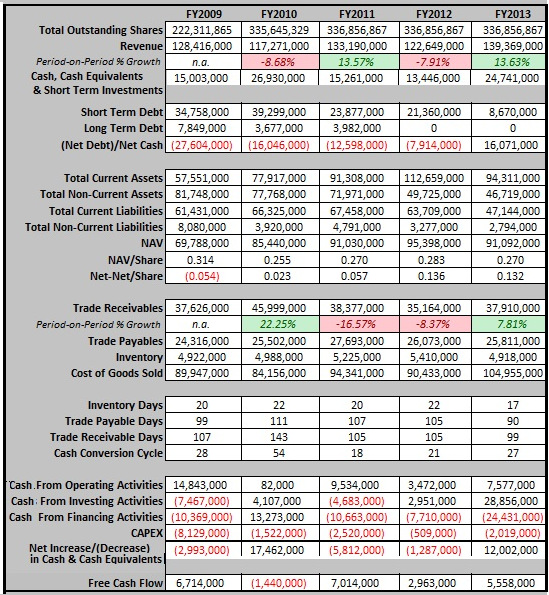 |  | FY2009 | FY2010 | FY2011 | FY2012 | FY2013 |
|---|---|---|---|---|---|
| Total Outstanding Shares | 222,311,865 | 335,645,329 | 336,856,867 | 336,856,867 | 336,856,867 |
| Revenue | 128,416,000 | 117,271,000 | 133,190,000 | 122,649,000 | 139,369,000 |
| Period-on-Period % Growth | n.a. | -8.68% | 13.57% | -7.91% | 13.63% |
| Cash, Cash Equivalents & Short Term Investments | 15,003,000 | 26,930,000 | 15,261,000 | 13,446,000 | 24,741,000 |
| Short Term Debt | 34,758,000 | 39,299,000 | 23,877,000 | 21,360,000 | 8,670,000 |
| Long Term Debt | 7,849,000 | 3,677,000 | 3,982,000 | 0 | 0 |
| (Net Debt)/Net Cash | (27,604,000) | (16,046,000) | (12,598,000) | (7,914,000) | 16,071,000 |
| Total Current Assets | 57,551,000 | 77,917,000 | 91,308,000 | 112,659,000 | 94,311,000 |
| Total Non-Current Assets | 81,748,000 | 77,768,000 | 71,971,000 | 49,725,000 | 46,719,000 |
| Total Current Liabilities | 61,431,000 | 66,325,000 | 67,458,000 | 63,709,000 | 47,144,000 |
| Total Non-Current Liabilities | 8,080,000 | 3,920,000 | 4,791,000 | 3,277,000 | 2,794,000 |
| NAV | 69,788,000 | 85,440,000 | 91,030,000 | 95,398,000 | 91,092,000 |
| NAV/Share | 0.314 | 0.255 | 0.270 | 0.283 | 0.270 |
| Net-Net/Share | (0.054) | 0.023 | 0.057 | 0.136 | 0.132 |
| Trade Receivables | 37,626,000 | 45,999,000 | 38,377,000 | 35,164,000 | 37,910,000 |
| Period-on-Period % Growth | n.a. | 22.25% | -16.57% | -8.37% | 7.81% |
| Trade Payables | 24,316,000 | 25,502,000 | 27,693,000 | 26,073,000 | 25,811,000 |
| Inventory | 4,922,000 | 4,988,000 | 5,225,000 | 5,410,000 | 4,918,000 |
| Cost of Goods Sold | 89,947,000 | 84,156,000 | 94,341,000 | 90,433,000 | 104,955,000 |
| Inventory Days | 20 | 22 | 20 | 22 | 17 |
| Trade Payable Days | 99 | 111 | 107 | 105 | 90 |
| Trade Receivable Days | 107 | 143 | 105 | 105 | 99 |
| Cash Conversion Cycle | 28 | 54 | 18 | 21 | 27 |
| Cash From Operating Activities | 14,843,000 | 82,000 | 9,534,000 | 3,472,000 | 7,577,000 |
| Cash From Investing Activities | (7,467,000) | 4,107,000 | (4,683,000) | 2,951,000 | 28,856,000 |
| Cash From Financing Activities | (10,369,000) | 13,273,000 | (10,663,000) | (7,710,000) | (24,431,000) |
| CAPEX | (8,129,000) | (1,522,000) | (2,520,000) | (509,000) | (2,019,000) |
| Net Increase/(Decrease) in Cash & Cash Equivalents | (2,993,000) | 17,462,000 | (5,812,000) | (1,287,000) | 12,002,000 |
| Free Cash Flow | 6,714,000 | (1,440,000) | 7,014,000 | 2,963,000 | 5,558,000 |